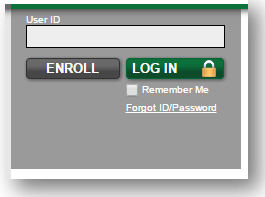 User ID

ENROLL

LOG IN

Remember Me

Forgot ID/Password